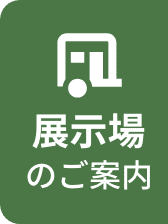 展示場
のご案内